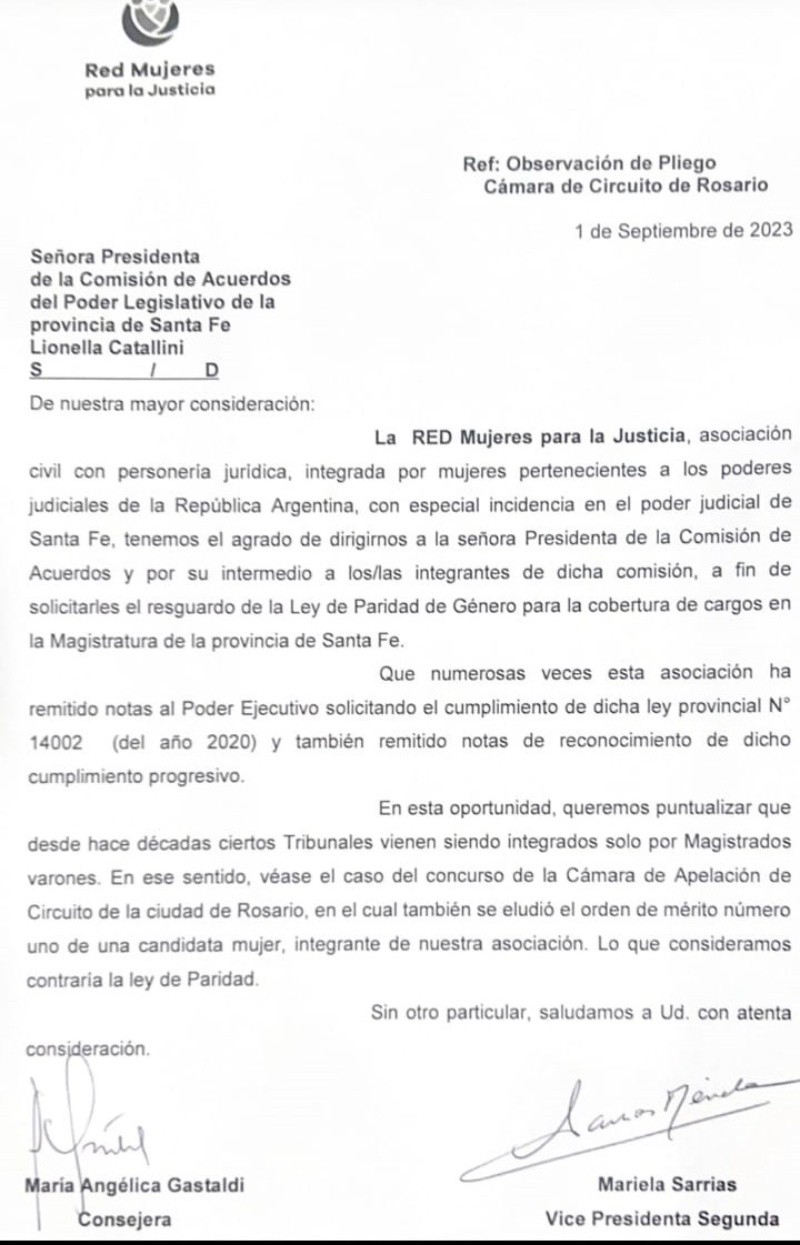 Red Mujeres
para la Justicia

Ref: Observación de Pliego
Cámara de Circuito de Rosario

1 de Septiembre de 2023

Señora Presidenta
de la Comisión de Acuerdos
del Poder Legislativo de la
provincia de Santa Fe
Lionella Catallini
S / D

De nuestra mayor consideración:

La RED Mujeres para la Justicia, asociación civil con personería jurídica, integrada por mujeres pertenecientes a los poderes judiciales de la República Argentina, con especial incidencia en el poder judicial de Santa Fe, tenemos el agrado de dirigirnos a la señora Presidenta de la Comisión de Acuerdos y por su intermedio a los/las integrantes de dicha comisión, a fin de solicitarles el resguardo de la Ley de Paridad de Género para la cobertura de cargos en la Magistratura de la provincia de Santa Fe.

Que numerosas veces esta asociación ha remitido notas al Poder Ejecutivo solicitando el cumplimiento de dicha ley provincial N° 14002 (del año 2020) y también remitido notas de reconocimiento de dicho cumplimiento progresivo.

En esta oportunidad, queremos puntualizar que desde hace décadas ciertos Tribunales vienen siendo integrados solo por Magistrados varones. En ese sentido, véase el caso del concurso de la Cámara de Apelación de Circuito de la ciudad de Rosario, en el cual también se eludió el orden de mérito número uno de una candidata mujer, integrante de nuestra asociación. Lo que consideramos contraría la ley de Paridad.

Sin otro particular, saludamos a Ud. con atenta consideración.

María Angélica Gastaldi
Consejera

Mariela Sarrias
Vice Presidenta Segunda